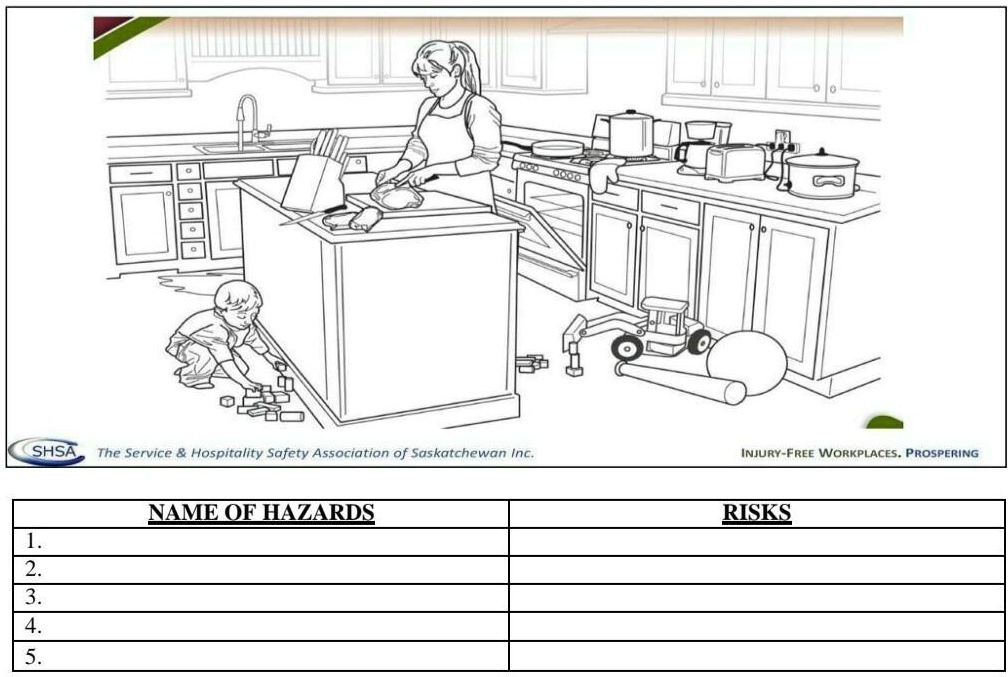 SHSA The Service & Hospitality Safety Association of Saskatchewan Inc.

INJURY-FREE WORKPLACES. PROSPERING

| NAME OF HAZARDS | RISKS |
|---|---|
| 1. | |
| 2. | |
| 3. | |
| 4. | |
| 5. | |